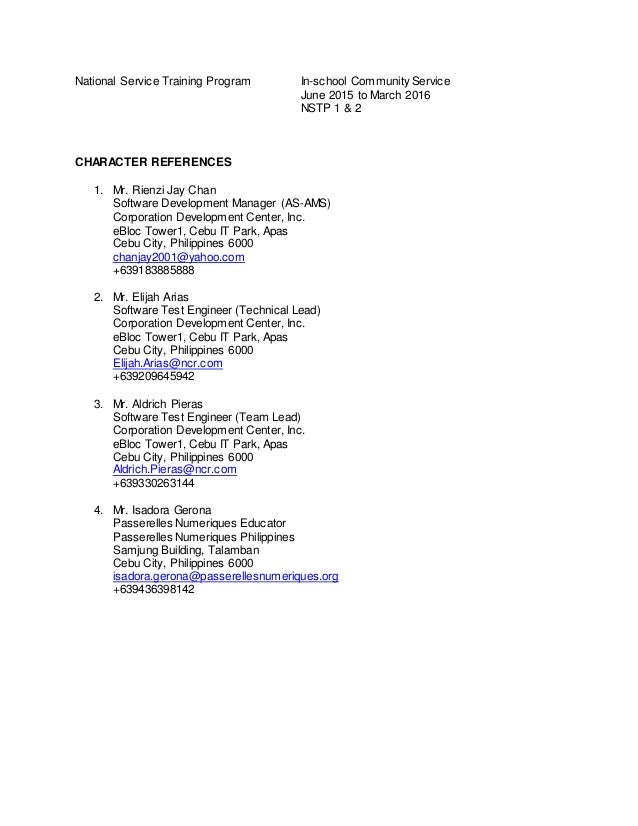 National Service Training Program

In-school Community Service
June 2015 to March 2016
NSTP 1 & 2

CHARACTER REFERENCES

1. Mr. Rienzi Jay Chan
Software Development Manager (AS-AMS)
Corporation Development Center, Inc.
eBloc Tower1, Cebu IT Park, Apas
Cebu City, Philippines 6000
chanjay2001@yahoo.com
+639183885888

2. Mr. Elijah Arias
Software Test Engineer (Technical Lead)
Corporation Development Center, Inc.
eBloc Tower1, Cebu IT Park, Apas
Cebu City, Philippines 6000
Elijah.Arias@ncr.com
+639209645942

3. Mr. Aldrich Pieras
Software Test Engineer (Team Lead)
Corporation Development Center, Inc.
eBloc Tower1, Cebu IT Park, Apas
Cebu City, Philippines 6000
Aldrich.Pieras@ncr.com
+639330263144

4. Mr. Isadora Gerona
Passerelles Numeriques Educator
Passerelles Numeriques Philippines
Samjung Building, Talamban
Cebu City, Philippines 6000
isadora.gerona@passerellesnumeriques.org
+639436398142